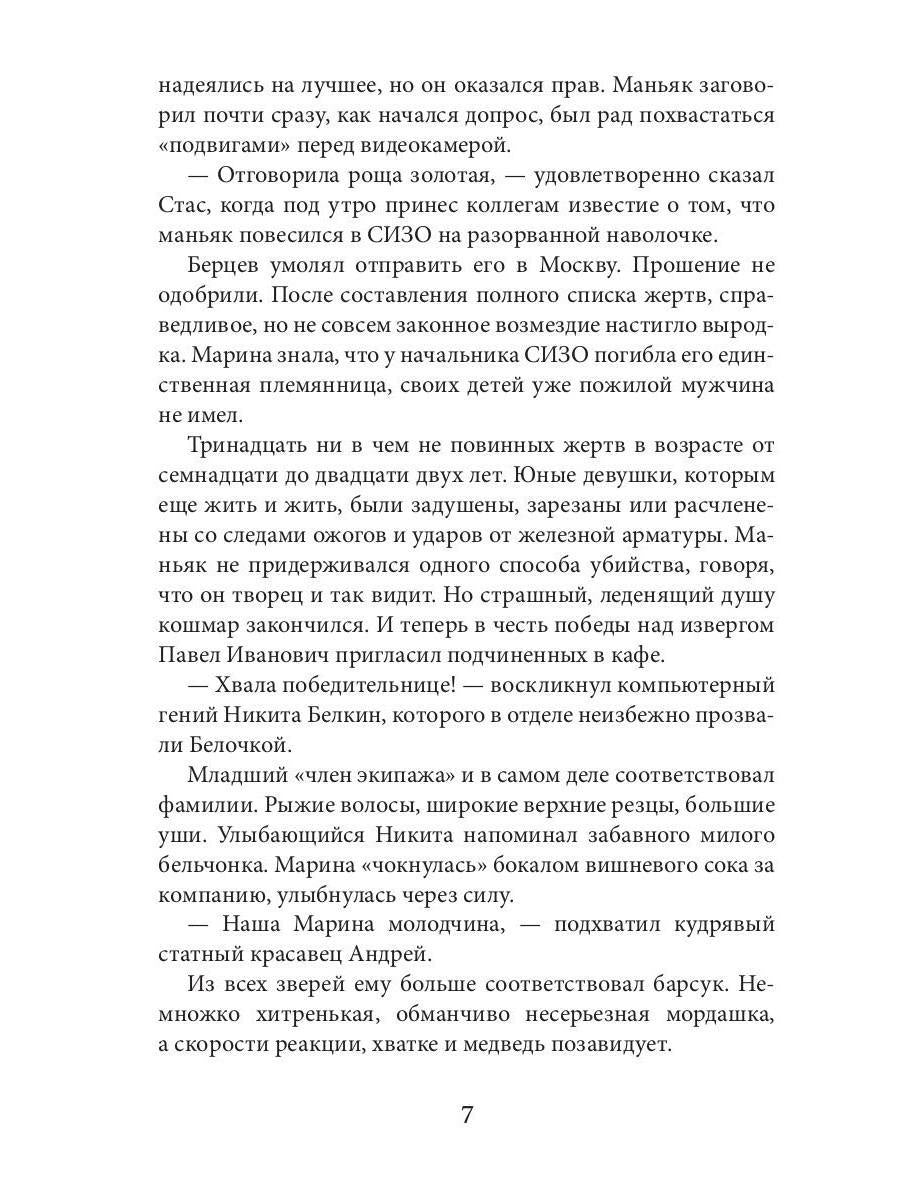 надеялись на лучшее, но он оказался прав. Маньяк заговорил почти сразу, как начался допрос, был рад похвастаться «подвигами» перед видеокамерой.

— Отговорила роща золотая, — удовлетворенно сказал Стас, когда под утро принес коллегам известие о том, что маньяк повесился в СИЗО на разорванной наволочке.

Берцев умолял отправить его в Москву. Прошение не одобрили. После составления полного списка жертв, справедливое, но не совсем законное возмездие настигло выродка. Марина знала, что у начальника СИЗО погибла его единственная племянница, своих детей уже пожилой мужчина не имел.

Тринадцать ни в чем не повинных жертв в возрасте от семнадцати до двадцати двух лет. Юные девушки, которым еще жить и жить, были задушены, зарезаны или расчленены со следами ожогов и ударов от железной арматуры. Маньяк не придерживался одного способа убийства, говоря, что он творец и так видит. Но страшный, леденящий душу кошмар закончился. И теперь в честь победы над извергом Павел Иванович пригласил подчиненных в кафе.

— Хвала победительнице! — воскликнул компьютерный гений Никита Белкин, которого в отделе неизбежно прозвали Белочкой.

Младший «член экипажа» и в самом деле соответствовал фамилии. Рыжие волосы, широкие верхние резцы, большие уши. Улыбающийся Никита напоминал забавного милого бельчонка. Марина «чокнулась» бокалом вишневого сока за компанию, улыбнулась через силу.

— Наша Марина молодчина, — подхватил кудрявый статный красавец Андрей.

Из всех зверей ему больше соответствовал барсук. Немножко хитренькая, обманчиво несерьезная мордашка, а скорости реакции, хватке и медведь позавидует.

7